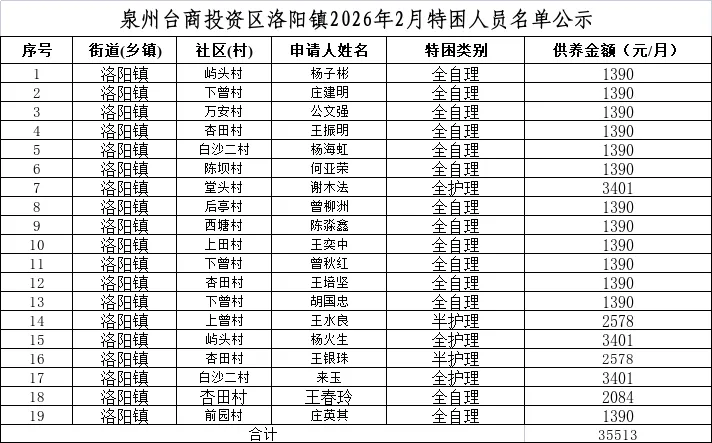 泉州台商投资区洛阳镇2026年2月特困人员名单公示

| 序号 | 街道(乡镇) | 社区(村) | 申请人姓名 | 特困类别 | 供养金额（元/月） |
|---|---|---|---|---|---|
| 1 | 洛阳镇 | 屿头村 | 杨子彬 | 全自理 | 1390 |
| 2 | 洛阳镇 | 下曾村 | 庄建明 | 全自理 | 1390 |
| 3 | 洛阳镇 | 万安村 | 公文强 | 全自理 | 1390 |
| 4 | 洛阳镇 | 杏田村 | 王振明 | 全自理 | 1390 |
| 5 | 洛阳镇 | 白沙二村 | 杨海虹 | 全自理 | 1390 |
| 6 | 洛阳镇 | 陈坝村 | 何亚荣 | 全自理 | 1390 |
| 7 | 洛阳镇 | 堂头村 | 谢木法 | 全护理 | 3401 |
| 8 | 洛阳镇 | 后亭村 | 曾柳洲 | 全自理 | 1390 |
| 9 | 洛阳镇 | 西塘村 | 陈淼鑫 | 全自理 | 1390 |
| 10 | 洛阳镇 | 上田村 | 王奕中 | 全自理 | 1390 |
| 11 | 洛阳镇 | 下曾村 | 曾秋红 | 全自理 | 1390 |
| 12 | 洛阳镇 | 杏田村 | 王培坚 | 全自理 | 1390 |
| 13 | 洛阳镇 | 下曾村 | 胡国忠 | 全自理 | 1390 |
| 14 | 洛阳镇 | 上曾村 | 王水良 | 半护理 | 2578 |
| 15 | 洛阳镇 | 屿头村 | 杨火生 | 全护理 | 3401 |
| 16 | 洛阳镇 | 杏田村 | 王银珠 | 半护理 | 2578 |
| 17 | 洛阳镇 | 白沙二村 | 来玉 | 全护理 | 3401 |
| 18 | 洛阳镇 | 杏田村 | 王春玲 | 全自理 | 2084 |
| 19 | 洛阳镇 | 前园村 | 庄英其 | 全自理 | 1390 |
| 合计 | | | | | 35513 |